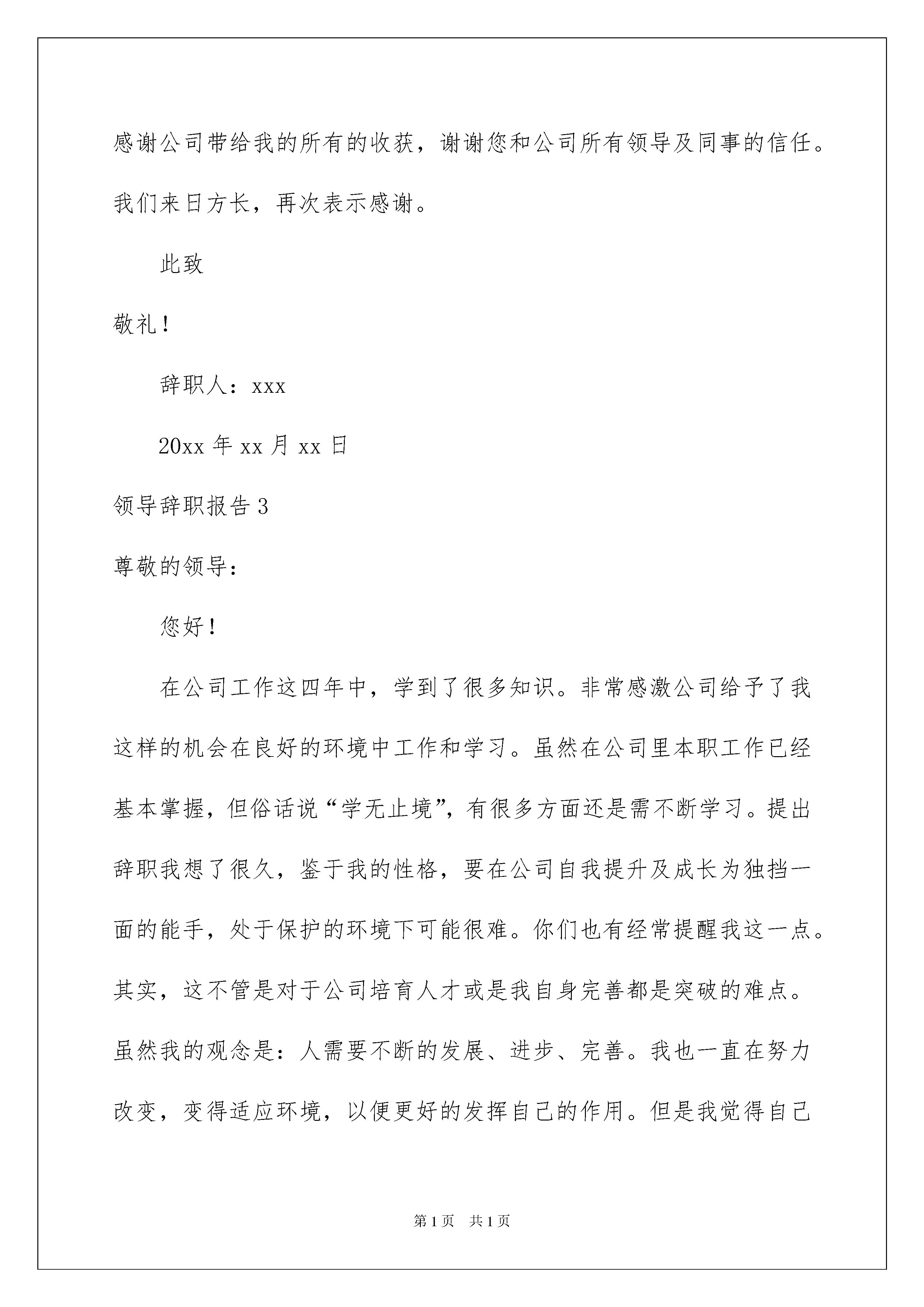 感谢公司带给我的所有的收获，谢谢您和公司所有领导及同事的信任。我们来日方长，再次表示感谢。

此致

敬礼！

辞职人：xxx

20xx 年 xx 月 xx 日

领导辞职报告 3

尊敬的领导：

您好！

在公司工作这四年中，学到了很多知识。非常感激公司给予了我这样的机会在良好的环境中工作和学习。虽然在公司里本职工作已经基本掌握，但俗话说“学无止境”，有很多方面还是需不断学习。提出辞职我想了很久，鉴于我的性格，要在公司自我提升及成长为独挡一面的能手，处于保护的环境下可能很难。你们也有经常提醒我这一点。其实，这不管是对于公司培育人才或是我自身完善都是突破的难点。虽然我的观念是：人需要不断的发展、进步、完善。我也一直在努力改变，变得适应环境，以便更好的发挥自己的作用。但是我觉得自己

第 1 页　共 1 页